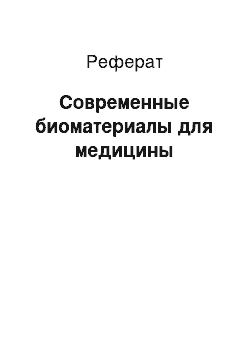 Реферат

Современные биоматериалы для медицины